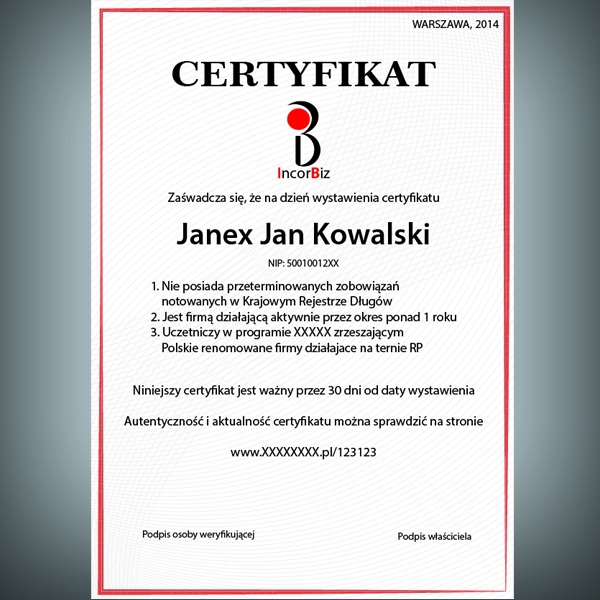 WARSZAWA, 2014

CERTYFIKAT

IncorBiz

Zaświadcza się, że na dzień wystawienia certyfikatu

Janex Jan Kowalski

NIP: 50010012XX

1. Nie posiada przeterminowanych zobowiązań notowanych w Krajowym Rejestrze Długów
2. Jest firmą działającą aktywnie przez okres ponad 1 roku
3. Uczetniczy w programie XXXXX zrzeszającym Polskie renomowane firmy działajace na ternie RP

Niniejszy certyfikat jest ważny przez 30 dni od daty wystawienia

Autentyczność i aktualność certyfikatu można sprawdzić na stronie

www.XXXXXXXX.pl/123123

Podpis osoby weryfikującej

Podpis właściciela